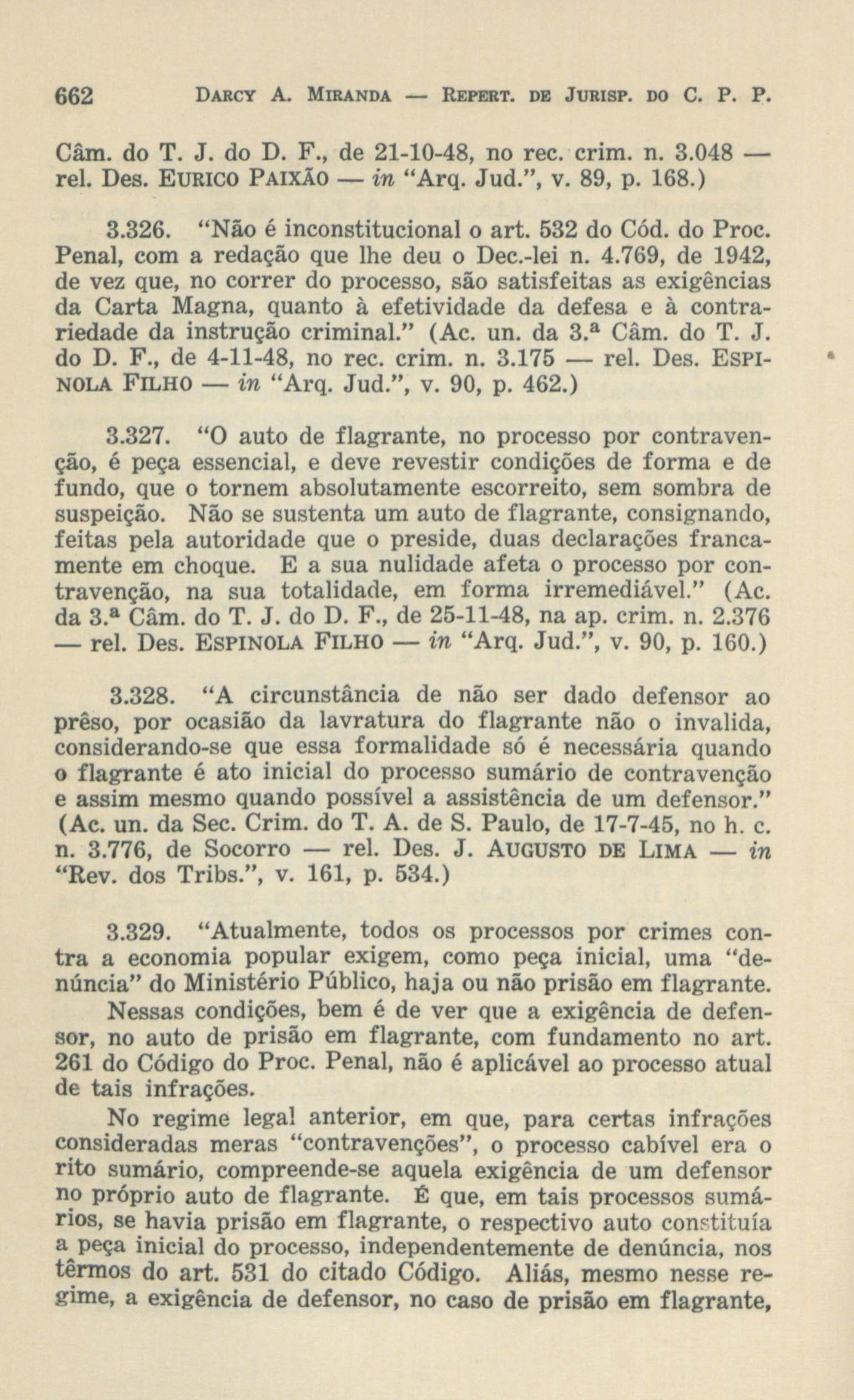 662 DARCY A. MIRANDA — REPERT. DE JURISP. DO C. P. P.

Câm. do T. J. do D. F., de 21-10-48, no rec. crim. n. 3.048 — rel. Des. EURICO PAIXÃO — in "Arq. Jud.", v. 89, p. 168.)

3.326. "Não é inconstitucional o art. 532 do Cód. do Proc. Penal, com a redação que lhe deu o Dec.-lei n. 4.769, de 1942, de vez que, no correr do processo, são satisfeitas as exigências da Carta Magna, quanto à efetividade da defesa e à contrariedade da instrução criminal." (Ac. un. da 3.ª Câm. do T. J. do D. F., de 4-11-48, no rec. crim. n. 3.175 — rel. Des. ESPINOLA FILHO — in "Arq. Jud.", v. 90, p. 462.)

3.327. "O auto de flagrante, no processo por contravenção, é peça essencial, e deve revestir condições de forma e de fundo, que o tornem absolutamente escorreito, sem sombra de suspeição. Não se sustenta um auto de flagrante, consignando, feitas pela autoridade que o preside, duas declarações francamente em choque. E a sua nulidade afeta o processo por contravenção, na sua totalidade, em forma irremediável." (Ac. da 3.ª Câm. do T. J. do D. F., de 25-11-48, na ap. crim. n. 2.376 — rel. Des. ESPINOLA FILHO — in "Arq. Jud.", v. 90, p. 160.)

3.328. "A circunstância de não ser dado defensor ao prêso, por ocasião da lavratura do flagrante não o invalida, considerando-se que essa formalidade só é necessária quando o flagrante é ato inicial do processo sumário de contravenção e assim mesmo quando possível a assistência de um defensor." (Ac. un. da Sec. Crim. do T. A. de S. Paulo, de 17-7-45, no h. c. n. 3.776, de Socorro — rel. Des. J. AUGUSTO DE LIMA — in "Rev. dos Tribs.", v. 161, p. 534.)

3.329. "Atualmente, todos os processos por crimes contra a economia popular exigem, como peça inicial, uma "denúncia" do Ministério Público, haja ou não prisão em flagrante.

Nessas condições, bem é de ver que a exigência de defensor, no auto de prisão em flagrante, com fundamento no art. 261 do Código do Proc. Penal, não é aplicável ao processo atual de tais infrações.

No regime legal anterior, em que, para certas infrações consideradas meras "contravenções", o processo cabível era o rito sumário, compreende-se aquela exigência de um defensor no próprio auto de flagrante. É que, em tais processos sumários, se havia prisão em flagrante, o respectivo auto constituía a peça inicial do processo, independentemente de denúncia, nos têrmos do art. 531 do citado Código. Aliás, mesmo nesse regime, a exigência de defensor, no caso de prisão em flagrante,